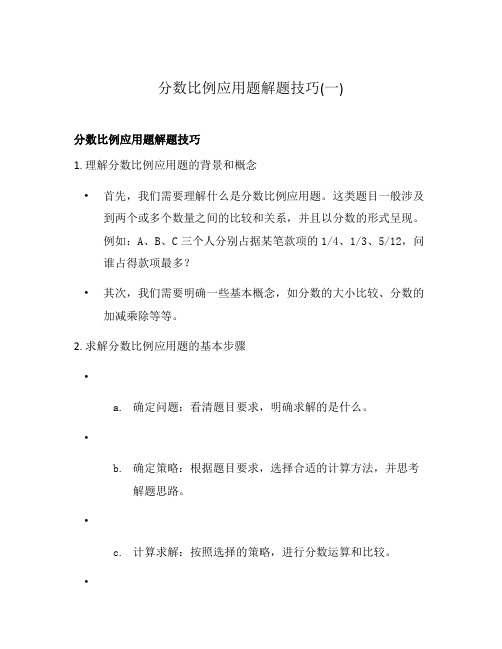 分数比例应用题解题技巧(一)

分数比例应用题解题技巧

1. 理解分数比例应用题的背景和概念

• 首先，我们需要理解什么是分数比例应用题。这类题目一般涉及到两个或多个数量之间的比较和关系，并且以分数的形式呈现。例如：A、B、C 三个人分别占据某笔款项的 1/4、1/3、5/12，问谁占得款项最多？

• 其次，我们需要明确一些基本概念，如分数的大小比较、分数的加减乘除等等。

2. 求解分数比例应用题的基本步骤

•

a. 确定问题：看清题目要求，明确求解的是什么。

•

b. 确定策略：根据题目要求，选择合适的计算方法，并思考解题思路。

•

c. 计算求解：按照选择的策略，进行分数运算和比较。

•